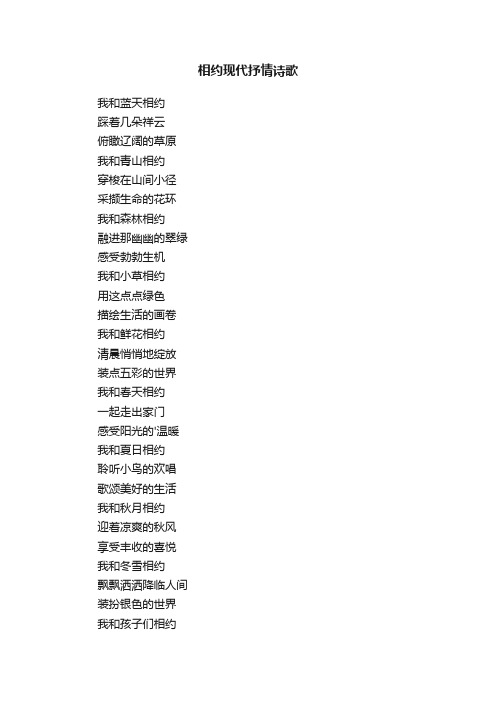 相约现代抒情诗歌

我和蓝天相约
踩着几朵祥云
俯瞰辽阔的草原
我和青山相约
穿梭在山间小径
采撷生命的花环
我和森林相约
融进那幽幽的翠绿
感受勃勃生机
我和小草相约
用这点点绿色
描绘生活的画卷
我和鲜花相约
清晨悄悄地绽放
装点五彩的世界
我和春天相约
一起走出家门
感受阳光的'温暖
我和夏日相约
聆听小鸟的欢唱
歌颂美好的生活
我和秋月相约
迎着凉爽的秋风
享受丰收的喜悦
我和冬雪相约
飘飘洒洒降临人间
装扮银色的世界
我和孩子们相约